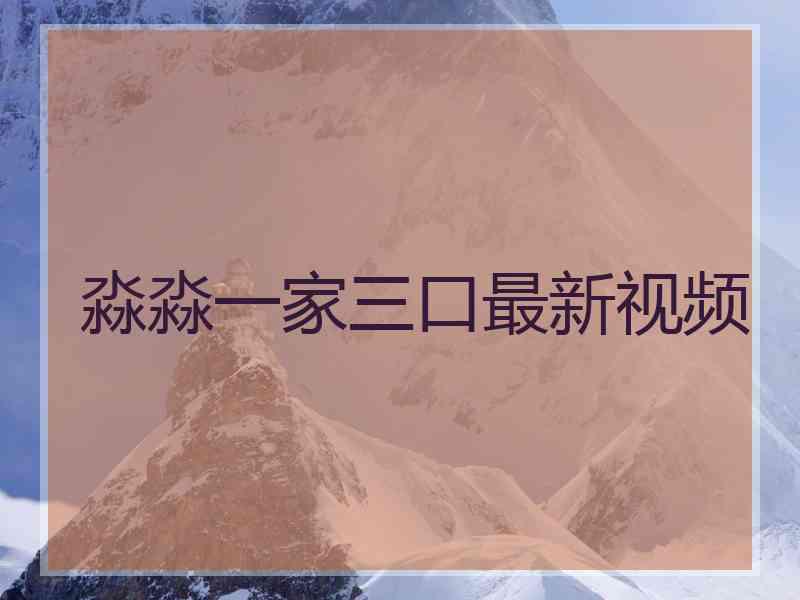 淼淼一家三口最新视频